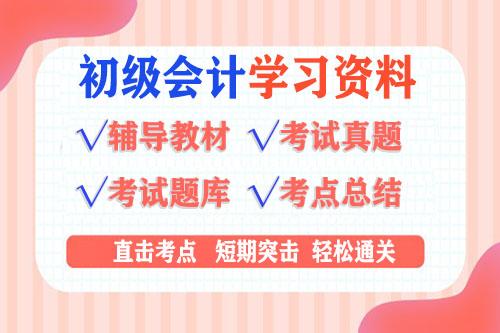 初级会计学习资料

√辅导教材 √考试真题

√考试题库 √考点总结

直击考点 短期突击 轻松通关